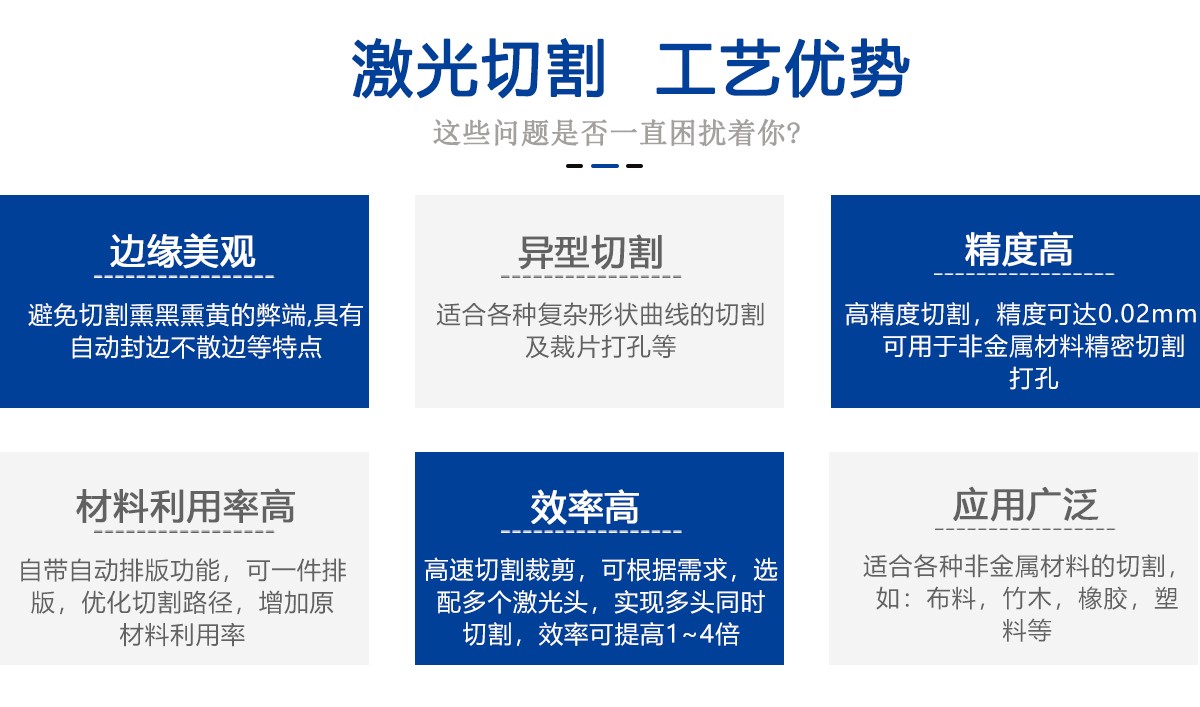 激光切割　工艺优势

这些问题是否一直困扰着你?

边缘美观

避免切割熏黑熏黄的弊端,具有自动封边不散边等特点

异型切割

适合各种复杂形状曲线的切割及裁片打孔等

精度高

高精度切割，精度可达0.02mm 可用于非金属材料精密切割打孔

材料利用率高

自带自动排版功能，可一件排版，优化切割路径，增加原材料利用率

效率高

高速切割裁剪，可根据需求，选配多个激光头，实现多头同时切割，效率可提高1~4倍

应用广泛

适合各种非金属材料的切割，如：布料，竹木，橡胶，塑料等